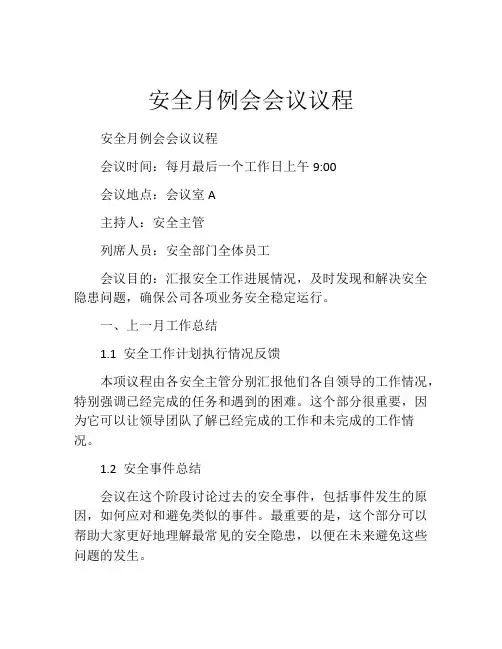 安全月例会会议议程

安全月例会会议议程

会议时间：每月最后一个工作日上午 9:00

会议地点：会议室 A

主持人：安全主管

列席人员：安全部门全体员工

会议目的：汇报安全工作进展情况，及时发现和解决安全隐患问题，确保公司各项业务安全稳定运行。

一、上一月工作总结

1.1 安全工作计划执行情况反馈

本项议程由各安全主管分别汇报他们各自领导的工作情况，特别强调已经完成的任务和遇到的困难。这个部分很重要，因为它可以让领导团队了解已经完成的工作和未完成的工作情况。

1.2 安全事件总结

会议在这个阶段讨论过去的安全事件，包括事件发生的原因，如何应对和避免类似的事件。最重要的是，这个部分可以帮助大家更好地理解最常见的安全隐患，以便在未来避免这些问题的发生。